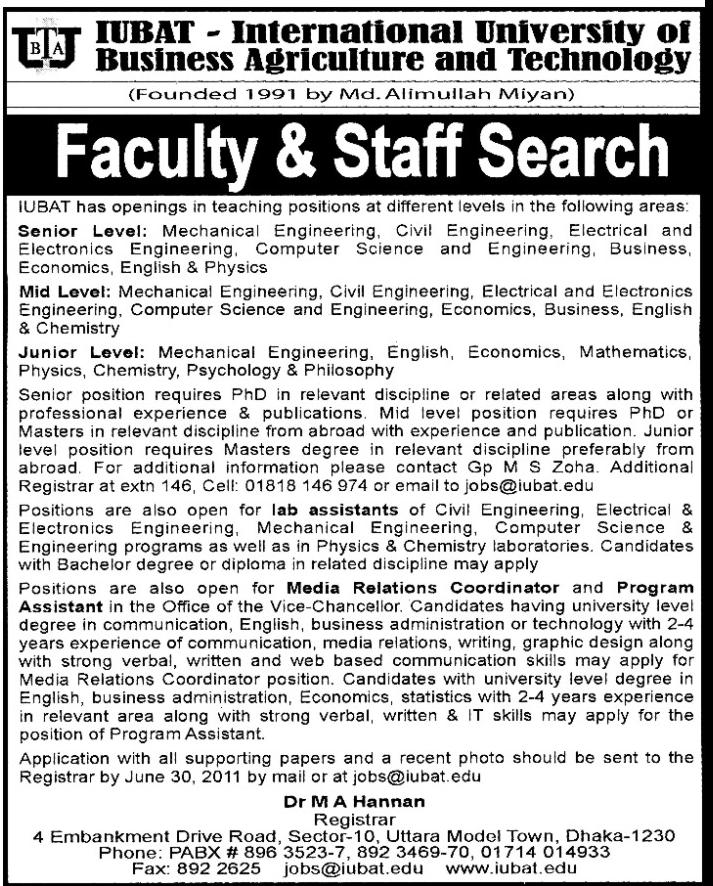 IUBAT

IUBAT - International University of Business Agriculture and Technology

(Founded 1991 by Md. Alimullah Miyan)

Faculty & Staff Search

IUBAT has openings in teaching positions at different levels in the following areas:

Senior Level: Mechanical Engineering, Civil Engineering, Electrical and Electronics Engineering, Computer Science and Engineering, Business, Economics, English & Physics

Mid Level: Mechanical Engineering, Civil Engineering, Electrical and Electronics Engineering, Computer Science and Engineering, Economics, Business, English & Chemistry

Junior Level: Mechanical Engineering, English, Economics, Mathematics, Physics, Chemistry, Psychology & Philosophy

Senior position requires PhD in relevant discipline or related areas along with professional experience & publications. Mid level position requires PhD or Masters in relevant discipline from abroad with experience and publication. Junior level position requires Masters degree in relevant discipline preferably from abroad. For additional information please contact Gp M S Zoha. Additional Registrar at extn 146, Cell: 01818 146 974 or email to jobs@iubat.edu

Positions are also open for lab assistants of Civil Engineering, Electrical & Electronics Engineering, Mechanical Engineering, Computer Science & Engineering programs as well as in Physics & Chemistry laboratories. Candidates with Bachelor degree or diploma in related discipline may apply

Positions are also open for Media Relations Coordinator and Program Assistant in the Office of the Vice-Chancellor. Candidates having university level degree in communication, English, business administration or technology with 2-4 years experience of communication, media relations, writing, graphic design along with strong verbal, written and web based communication skills may apply for Media Relations Coordinator position. Candidates with university level degree in English, business administration, Economics, statistics with 2-4 years experience in relevant area along with strong verbal, written & IT skills may apply for the position of Program Assistant.

Application with all supporting papers and a recent photo should be sent to the Registrar by June 30, 2011 by mail or at jobs@iubat.edu

Dr M A Hannan
Registrar
4 Embankment Drive Road, Sector-10, Uttara Model Town, Dhaka-1230
Phone: PABX # 896 3523-7, 892 3469-70, 01714 014933
Fax: 892 2625 jobs@iubat.edu www.iubat.edu